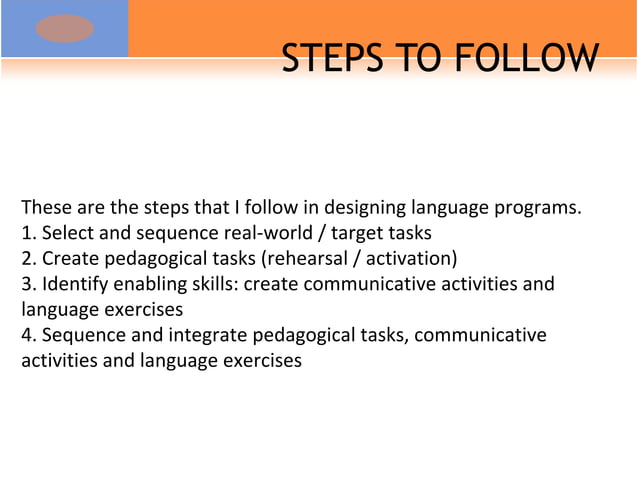 STEPS TO FOLLOW

These are the steps that I follow in designing language programs.
1. Select and sequence real-world / target tasks
2. Create pedagogical tasks (rehearsal / activation)
3. Identify enabling skills: create communicative activities and language exercises
4. Sequence and integrate pedagogical tasks, communicative activities and language exercises